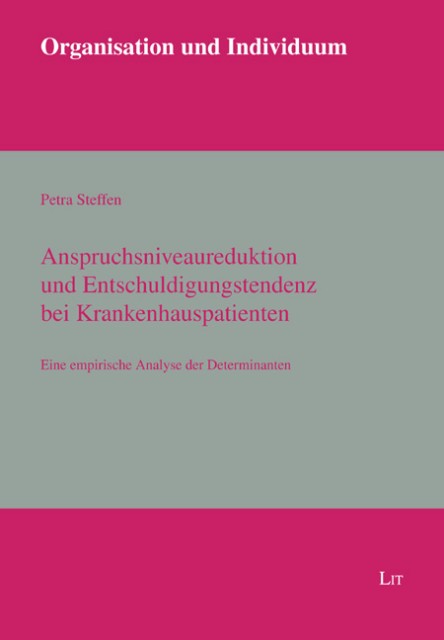 Organisation und Individuum

Petra Steffen

Anspruchsniveaureduktion und Entschuldigungstendenz bei Krankenhauspatienten

Eine empirische Analyse der Determinanten

LIT